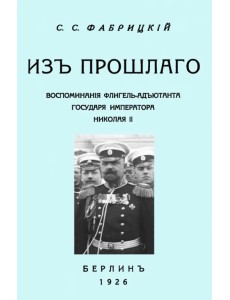 С. С. ФАБРИЦКІЙ

ИЗЪ ПРОШЛАГО

ВОСПОМИНАНІЯ ФЛИГЕЛЬ-АДЪЮТАНТА
ГОСУДАРЯ ИМПЕРАТОРА
НИКОЛАЯ II

БЕРЛИНЪ
1926